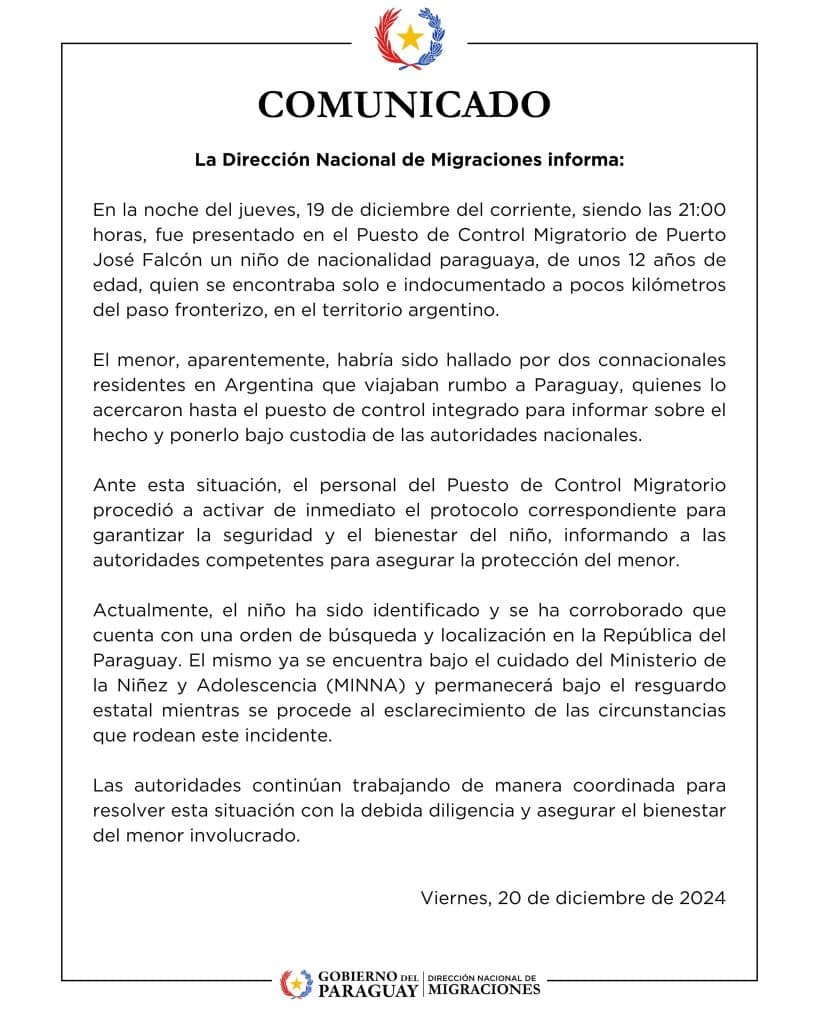 COMUNICADO

La Dirección Nacional de Migraciones informa:

En la noche del jueves, 19 de diciembre del corriente, siendo las 21:00 horas, fue presentado en el Puesto de Control Migratorio de Puerto José Falcón un niño de nacionalidad paraguaya, de unos 12 años de edad, quien se encontraba solo e indocumentado a pocos kilómetros del paso fronterizo, en el territorio argentino.

El menor, aparentemente, habría sido hallado por dos connacionales residentes en Argentina que viajaban rumbo a Paraguay, quienes lo acercaron hasta el puesto de control integrado para informar sobre el hecho y ponerlo bajo custodia de las autoridades nacionales.

Ante esta situación, el personal del Puesto de Control Migratorio procedió a activar de inmediato el protocolo correspondiente para garantizar la seguridad y el bienestar del niño, informando a las autoridades competentes para asegurar la protección del menor.

Actualmente, el niño ha sido identificado y se ha corroborado que cuenta con una orden de búsqueda y localización en la República del Paraguay. El mismo ya se encuentra bajo el cuidado del Ministerio de la Niñez y Adolescencia (MINNA) y permanecerá bajo el resguardo estatal mientras se procede al esclarecimiento de las circunstancias que rodean este incidente.

Las autoridades continúan trabajando de manera coordinada para resolver esta situación con la debida diligencia y asegurar el bienestar del menor involucrado.

Viernes, 20 de diciembre de 2024

GOBIERNO DEL PARAGUAY | DIRECCIÓN NACIONAL DE MIGRACIONES